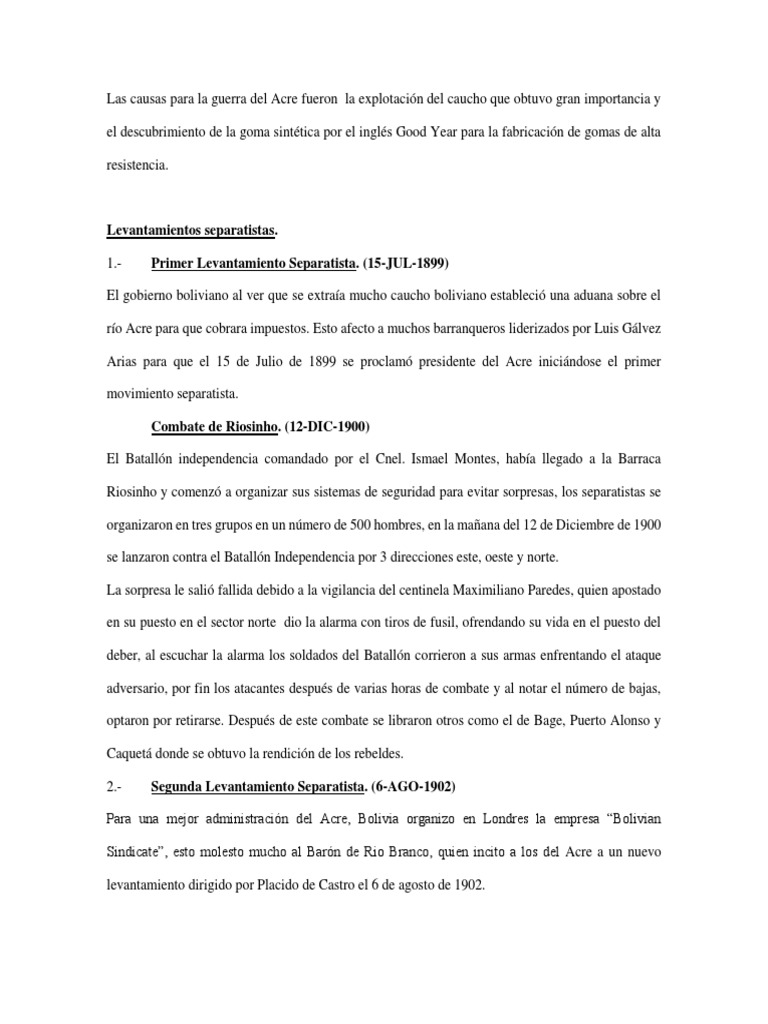 Las causas para la guerra del Acre fueron la explotación del caucho que obtuvo gran importancia y el descubrimiento de la goma sintética por el inglés Good Year para la fabricación de gomas de alta resistencia.

Levantamientos separatistas.

1.- Primer Levantamiento Separatista. (15-JUL-1899)

El gobierno boliviano al ver que se extraía mucho caucho boliviano estableció una aduana sobre el río Acre para que cobrara impuestos. Esto afecto a muchos barranqueros liderizados por Luis Gálvez Arias para que el 15 de Julio de 1899 se proclamó presidente del Acre iniciándose el primer movimiento separatista.

Combate de Riosinho. (12-DIC-1900)

El Batallón independencia comandado por el Cnel. Ismael Montes, había llegado a la Barraca Riosinho y comenzó a organizar sus sistemas de seguridad para evitar sorpresas, los separatistas se organizaron en tres grupos en un número de 500 hombres, en la mañana del 12 de Diciembre de 1900 se lanzaron contra el Batallón Independencia por 3 direcciones este, oeste y norte.

La sorpresa le salió fallida debido a la vigilancia del centinela Maximiliano Paredes, quien apostado en su puesto en el sector norte dio la alarma con tiros de fusil, ofrendando su vida en el puesto del deber, al escuchar la alarma los soldados del Batallón corrieron a sus armas enfrentando el ataque adversario, por fin los atacantes después de varias horas de combate y al notar el número de bajas, optaron por retirarse. Después de este combate se libraron otros como el de Bage, Puerto Alonso y Caquetá donde se obtuvo la rendición de los rebeldes.

2.- Segunda Levantamiento Separatista. (6-AGO-1902)

Para una mejor administración del Acre, Bolivia organizo en Londres la empresa "Bolivian Sindicate", esto molesto mucho al Barón de Rio Branco, quien incito a los del Acre a un nuevo levantamiento dirigido por Placido de Castro el 6 de agosto de 1902.